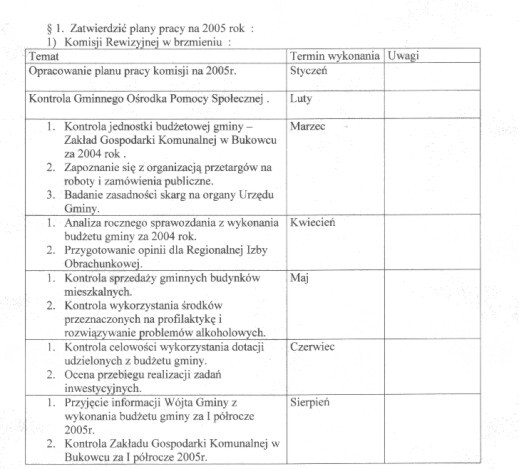 § 1. Zatwierdzić plany pracy na 2005 rok :
1) Komisji Rewizyjnej w brzmieniu :

| Temat | Termin wykonania | Uwagi |
|---|---|---|
| Opracowanie planu pracy komisji na 2005r. | Styczeń | |
| Kontrola Gminnego Ośrodka Pomocy Społecznej . | Luty | |
| 1. Kontrola jednostki budżetowej gminy – Zakład Gospodarki Komunalnej w Bukowcu za 2004 rok . 2. Zapoznanie się z organizacją przetargów na roboty i zamówienia publiczne. 3. Badanie zasadności skarg na organy Urzędu Gminy. | Marzec | |
| 1. Analiza rocznego sprawozdania z wykonania budżetu gminy za 2004 rok. 2. Przygotowanie opinii dla Regionalnej Izby Obrachunkowej. | Kwiecień | |
| 1. Kontrola sprzedaży gminnych budynków mieszkalnych. 2. Kontrola wykorzystania środków przeznaczonych na profilaktykę i rozwiązywanie problemów alkoholowych. | Maj | |
| 1. Kontrola celowości wykorzystania dotacji udzielonych z budżetu gminy. 2. Ocena przebiegu realizacji zadań inwestycyjnych. | Czerwiec | |
| 1. Przyjęcie informacji Wójta Gminy z wykonania budżetu gminy za I półrocze 2005r. 2. Kontrola Zakładu Gospodarki Komunalnej w Bukowcu za I półrocze 2005r. | Sierpień | |